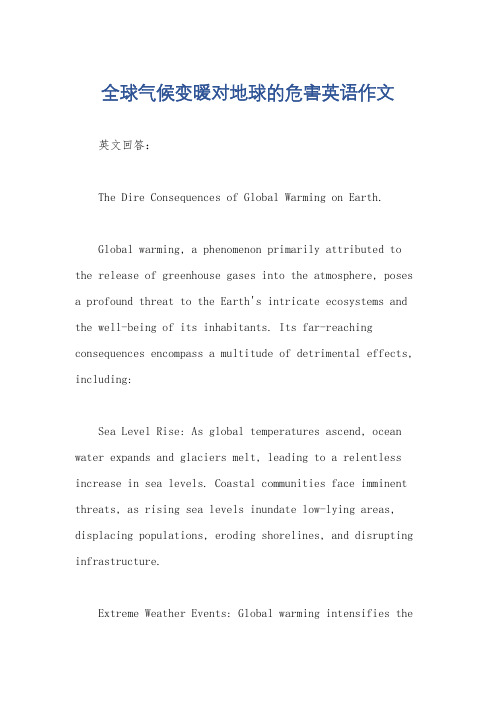 全球气候变暖对地球的危害英语作文

英文回答：

The Dire Consequences of Global Warming on Earth.

Global warming, a phenomenon primarily attributed to the release of greenhouse gases into the atmosphere, poses a profound threat to the Earth's intricate ecosystems and the well-being of its inhabitants. Its far-reaching consequences encompass a multitude of detrimental effects, including:

Sea Level Rise: As global temperatures ascend, ocean water expands and glaciers melt, leading to a relentless increase in sea levels. Coastal communities face imminent threats, as rising sea levels inundate low-lying areas, displacing populations, eroding shorelines, and disrupting infrastructure.

Extreme Weather Events: Global warming intensifies the